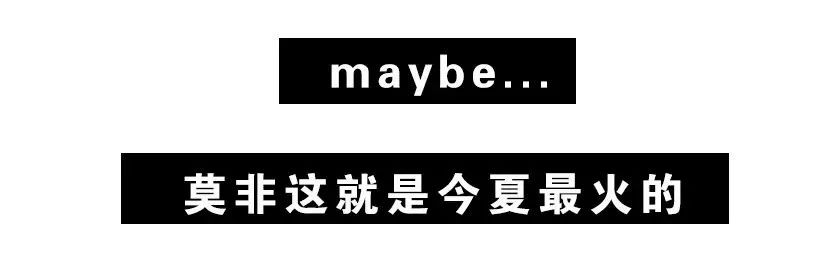 maybe...

莫非这就是今夏最火的